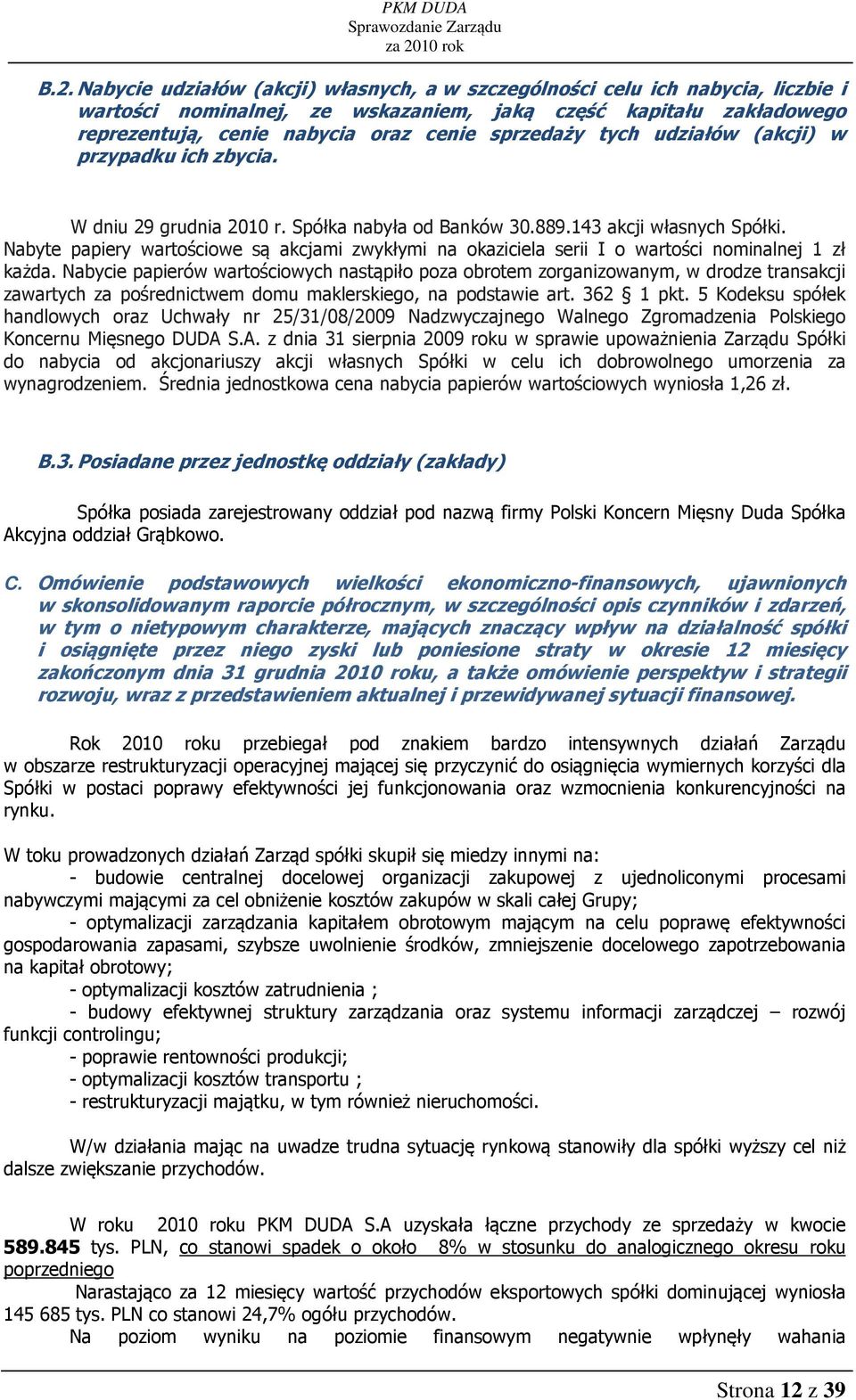 PKM DUDA
Sprawozdanie Zarządu
za 2010 rok

B.2. Nabycie udziałów (akcji) własnych, a w szczególności celu ich nabycia, liczbie i wartości nominalnej, ze wskazaniem, jaką część kapitału zakładowego reprezentują, cenie nabycia oraz cenie sprzedaży tych udziałów (akcji) w przypadku ich zbycia.

W dniu 29 grudnia 2010 r. Spółka nabyła od Banków 30.889.143 akcji własnych Spółki. Nabyte papiery wartościowe są akcjami zwykłymi na okaziciela serii I o wartości nominalnej 1 zł każda. Nabycie papierów wartościowych nastąpiło poza obrotem zorganizowanym, w drodze transakcji zawartych za pośrednictwem domu maklerskiego, na podstawie art. 362 § 1 pkt. 5 Kodeksu spółek handlowych oraz Uchwały nr 25/31/08/2009 Nadzwyczajnego Walnego Zgromadzenia Polskiego Koncernu Mięsnego DUDA S.A. z dnia 31 sierpnia 2009 roku w sprawie upoważnienia Zarządu Spółki do nabycia od akcjonariuszy akcji własnych Spółki w celu ich dobrowolnego umorzenia za wynagrodzeniem. Średnia jednostkowa cena nabycia papierów wartościowych wyniosła 1,26 zł.

B.3. Posiadane przez jednostkę oddziały (zakłady)

Spółka posiada zarejestrowany oddział pod nazwą firmy Polski Koncern Mięsny Duda Spółka Akcyjna oddział Grąbkowo.

C. Omówienie podstawowych wielkości ekonomiczno-finansowych, ujawnionych w skonsolidowanym raporcie półrocznym, w szczególności opis czynników i zdarzeń, w tym o nietypowym charakterze, mających znaczący wpływ na działalność spółki i osiągnięte przez niego zyski lub poniesione straty w okresie 12 miesięcy zakończonym dnia 31 grudnia 2010 roku, a także omówienie perspektyw i strategii rozwoju, wraz z przedstawieniem aktualnej i przewidywanej sytuacji finansowej.

Rok 2010 roku przebiegał pod znakiem bardzo intensywnych działań Zarządu w obszarze restrukturyzacji operacyjnej mającej się przyczynić do osiągnięcia wymiernych korzyści dla Spółki w postaci poprawy efektywności jej funkcjonowania oraz wzmocnienia konkurencyjności na rynku.

W toku prowadzonych działań Zarząd spółki skupił się miedzy innymi na:
- budowie centralnej docelowej organizacji zakupowej z ujednoliconymi procesami nabywczymi mającymi za cel obniżenie kosztów zakupów w skali całej Grupy;
- optymalizacji zarządzania kapitałem obrotowym mającym na celu poprawę efektywności gospodarowania zapasami, szybsze uwolnienie środków, zmniejszenie docelowego zapotrzebowania na kapitał obrotowy;
- optymalizacji kosztów zatrudnienia ;
- budowy efektywnej struktury zarządzania oraz systemu informacji zarządczej – rozwój funkcji controlingu;
- poprawie rentowności produkcji;
- optymalizacji kosztów transportu ;
- restrukturyzacji majątku, w tym również nieruchomości.

W/w działania mając na uwadze trudna sytuację rynkową stanowiły dla spółki wyższy cel niż dalsze zwiększanie przychodów.

W roku 2010 roku PKM DUDA S.A uzyskała łączne przychody ze sprzedaży w kwocie 589.845 tys. PLN, co stanowi spadek o około 8% w stosunku do analogicznego okresu roku poprzedniego
Narastająco za 12 miesięcy wartość przychodów eksportowych spółki dominującej wyniosła 145 685 tys. PLN co stanowi 24,7% ogółu przychodów.
Na poziom wyniku na poziomie finansowym negatywnie wpłynęły wahania

Strona 12 z 39